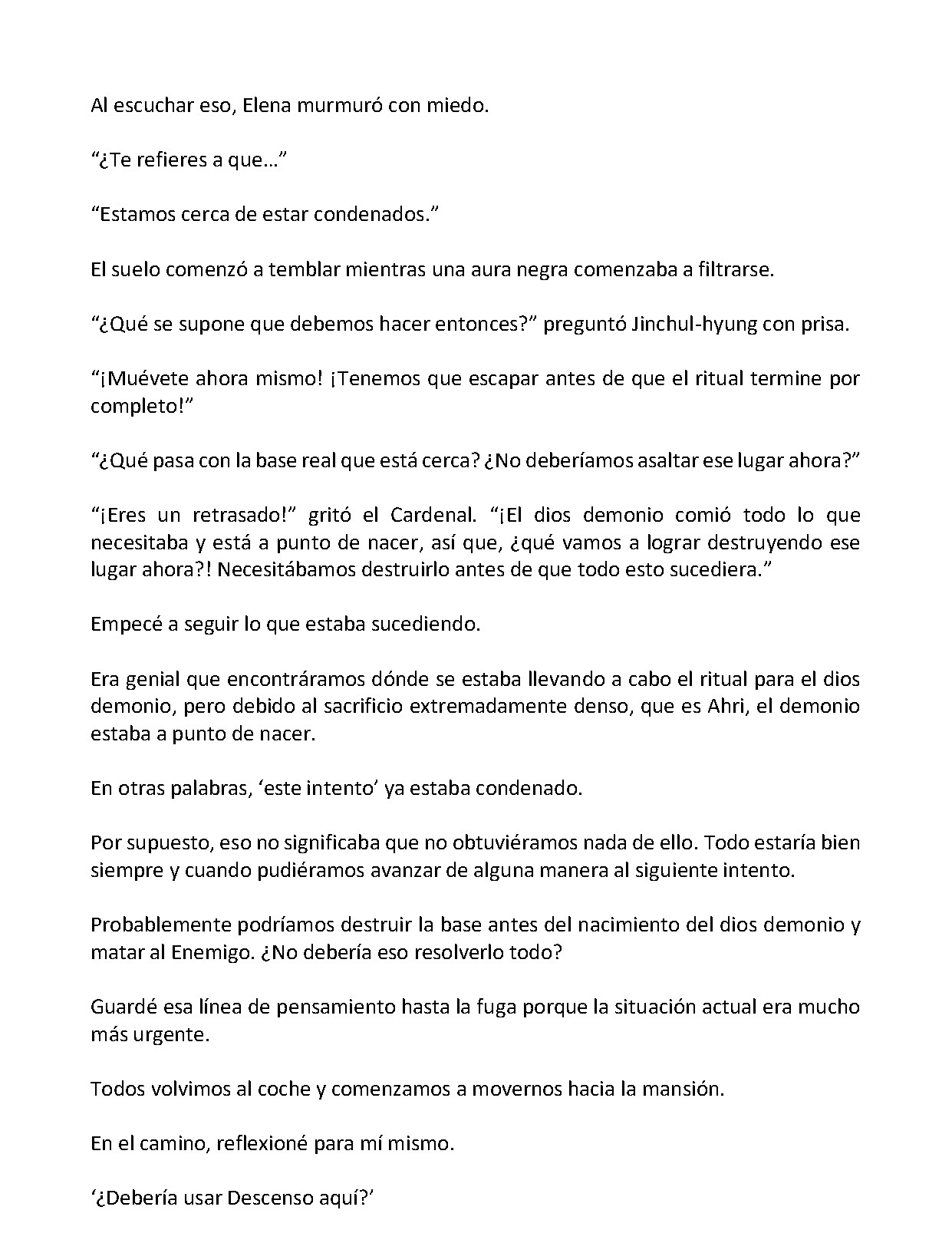 Al escuchar eso, Elena murmuró con miedo.

"¿Te refieres a que…"

"Estamos cerca de estar condenados."

El suelo comenzó a temblar mientras una aura negra comenzaba a filtrarse.

"¿Qué se supone que debemos hacer entonces?" preguntó Jinchul-hyung con prisa.

"¡Muévete ahora mismo! ¡Tenemos que escapar antes de que el ritual termine por completo!"

"¿Qué pasa con la base real que está cerca? ¿No deberíamos asaltar ese lugar ahora?"

"¡Eres un retrasado!" gritó el Cardenal. "¡El dios demonio comió todo lo que necesitaba y está a punto de nacer, así que, ¿qué vamos a lograr destruyendo ese lugar ahora?! Necesitábamos destruirlo antes de que todo esto sucediera."

Empecé a seguir lo que estaba sucediendo.

Era genial que encontráramos dónde se estaba llevando a cabo el ritual para el dios demonio, pero debido al sacrificio extremadamente denso, que es Ahri, el demonio estaba a punto de nacer.

En otras palabras, 'este intento' ya estaba condenado.

Por supuesto, eso no significaba que no obtuviéramos nada de ello. Todo estaría bien siempre y cuando pudiéramos avanzar de alguna manera al siguiente intento.

Probablemente podríamos destruir la base antes del nacimiento del dios demonio y matar al Enemigo. ¿No debería eso resolverlo todo?

Guardé esa línea de pensamiento hasta la fuga porque la situación actual era mucho más urgente.

Todos volvimos al coche y comenzamos a movernos hacia la mansión.

En el camino, reflexioné para mí mismo.

'¿Debería usar Descenso aquí?'